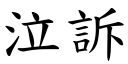 泣訴